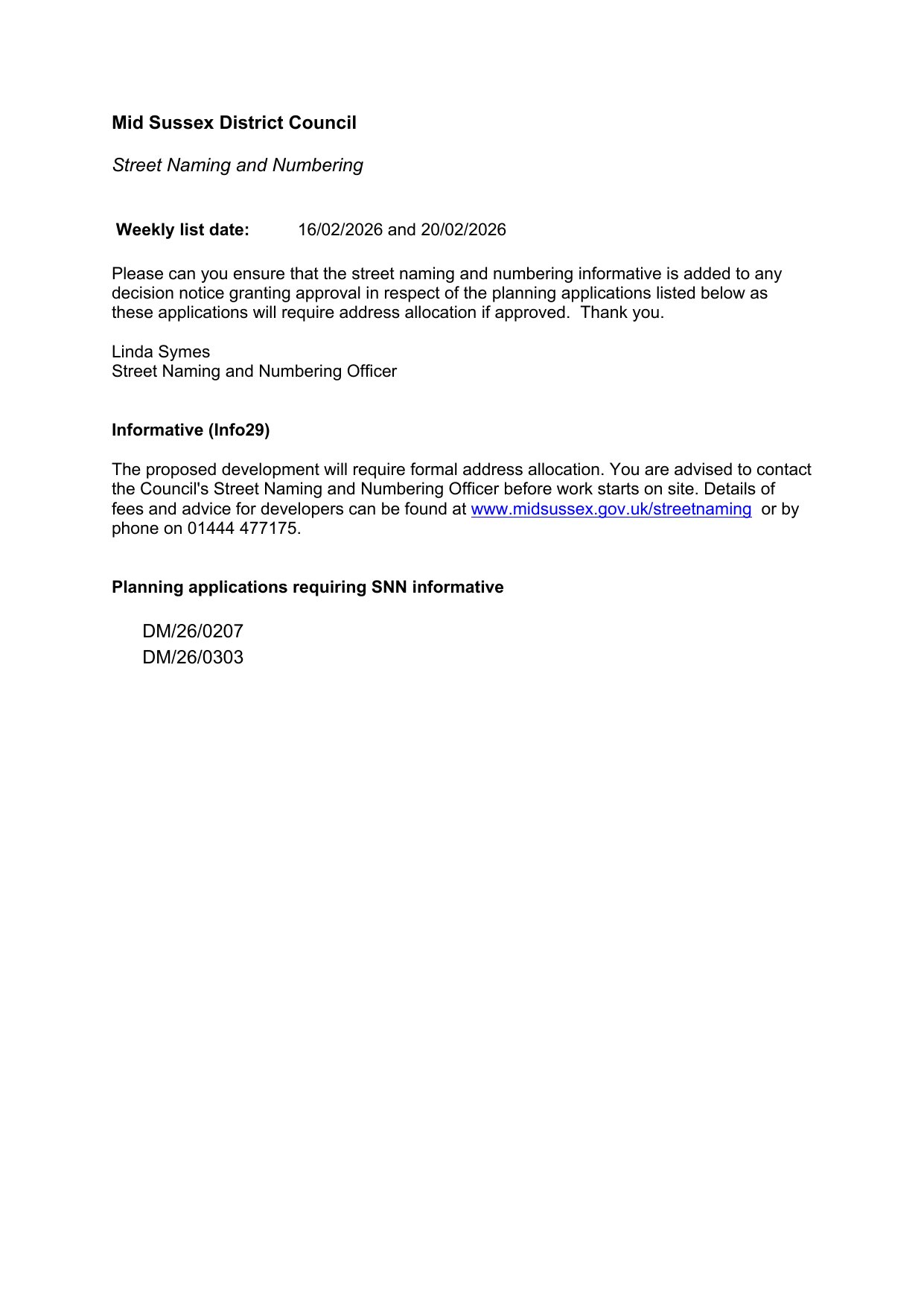 Mid Sussex District Council

Street Naming and Numbering

Weekly list date: 16/02/2026 and 20/02/2026

Please can you ensure that the street naming and numbering informative is added to any decision notice granting approval in respect of the planning applications listed below as these applications will require address allocation if approved. Thank you.

Linda Symes
Street Naming and Numbering Officer

Informative (Info29)

The proposed development will require formal address allocation. You are advised to contact the Council's Street Naming and Numbering Officer before work starts on site. Details of fees and advice for developers can be found at www.midsussex.gov.uk/streetnaming or by phone on 01444 477175.

Planning applications requiring SNN informative

DM/26/0207
DM/26/0303